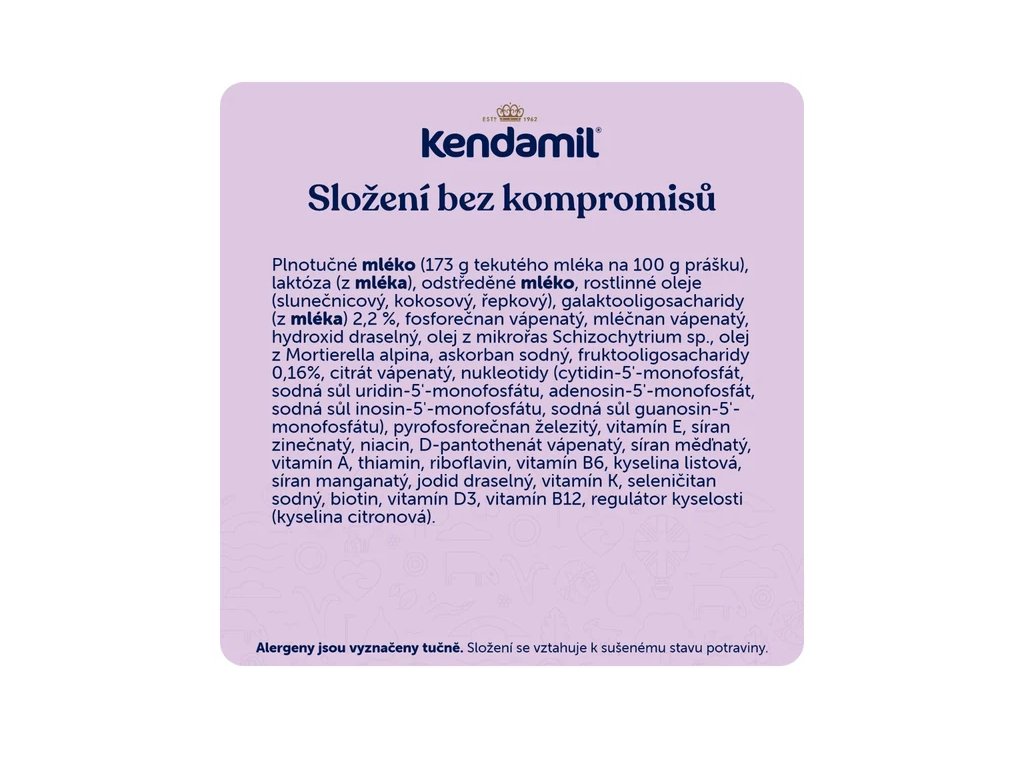 ESTD 1962
Kendamil®

Složení bez kompromisů

Plnotučné mléko (173 g tekutého mléka na 100 g prášku), laktóza (z mléka), odstředěné mléko, rostlinné oleje (slunečnicový, kokosový, řepkový), galaktooligosacharidy (z mléka) 2,2 %, fosforečnan vápenatý, mléčnan vápenatý, hydroxid draselný, olej z mikrořas Schizochytrium sp., olej z Mortierella alpina, askorban sodný, fruktooligosacharidy 0,16%, citrát vápenatý, nukleotidy (cytidin-5'-monofosfát, sodná sůl uridin-5'-monofosfátu, adenosin-5'-monofosfát, sodná sůl inosin-5'-monofosfátu, sodná sůl guanosin-5'-monofosfátu), pyrofosforečnan železitý, vitamín E, síran zinečnatý, niacin, D-pantothenát vápenatý, síran měďnatý, vitamín A, thiamin, riboflavin, vitamín B6, kyselina listová, síran manganatý, jodid draselný, vitamín K, seleničitan sodný, biotin, vitamín D3, vitamín B12, regulátor kyselosti (kyselina citronová).

Alergeny jsou vyznačeny tučně. Složení se vztahuje k sušenému stavu potraviny.